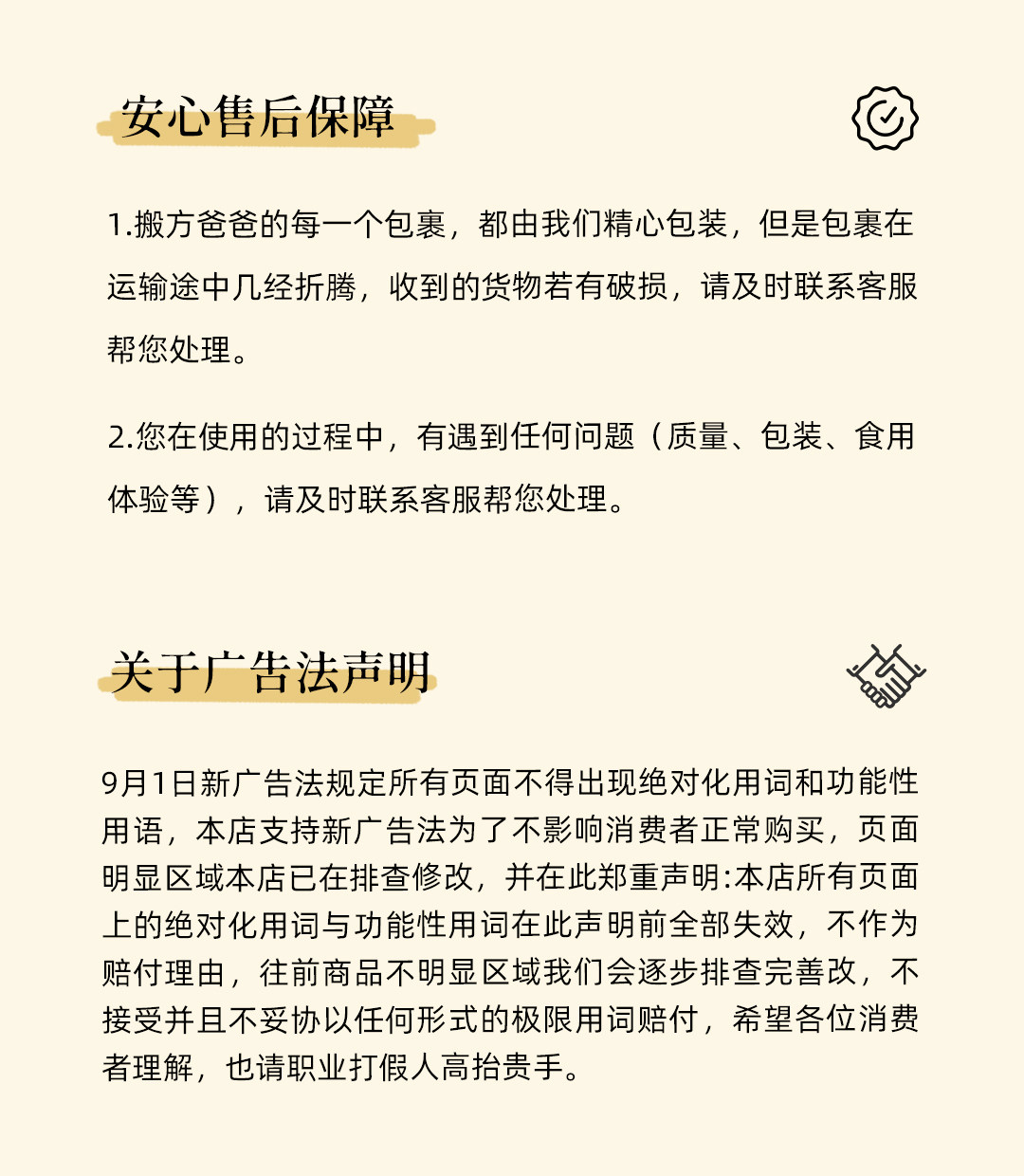 安心售后保障

1.搬方爸爸的每一个包裹，都由我们精心包装，但是包裹在运输途中几经折腾，收到的货物若有破损，请及时联系客服帮您处理。

2.您在使用的过程中，有遇到任何问题（质量、包装、食用体验等），请及时联系客服帮您处理。

关于广告法声明

9月1日新广告法规定所有页面不得出现绝对化用词和功能性用语，本店支持新广告法为了不影响消费者正常购买，页面明显区域本店已在排查修改，并在此郑重声明:本店所有页面上的绝对化用词与功能性用词在此声明前全部失效，不作为赔付理由，往前商品不明显区域我们会逐步排查完善改，不接受并且不妥协以任何形式的极限用词赔付，希望各位消费者理解，也请职业打假人高抬贵手。